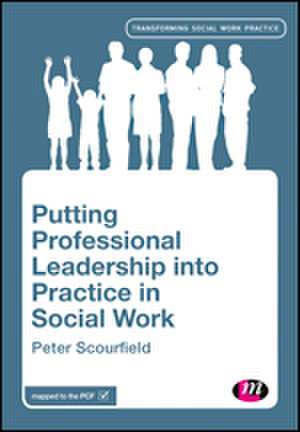 TRANSFORMING SOCIAL WORK PRACTICE

Putting Professional Leadership into Practice in Social Work

Peter Scourfield

mapped to the PCF

m